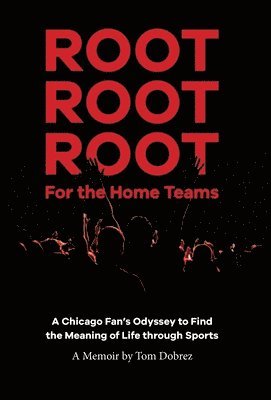 ROOT
ROOT
ROOT
For the Home Teams

A Chicago Fan's Odyssey to Find the Meaning of Life through Sports

A Memoir by Tom Dobrez